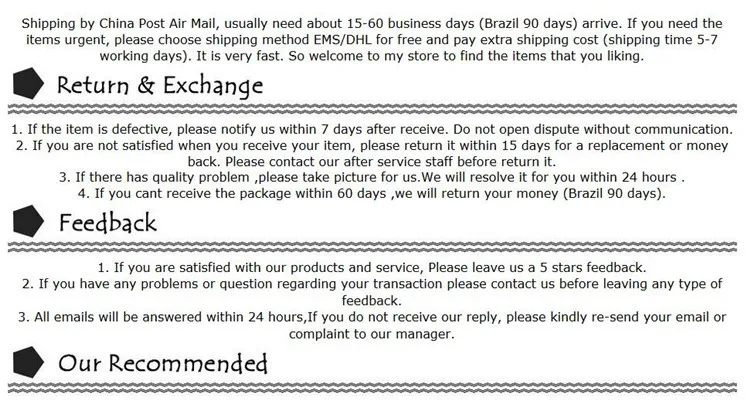 Shipping by China Post Air Mail, usually need about 15-60 business days (Brazil 90 days) arrive. If you need the items urgent, please choose shipping method EMS/DHL for free and pay extra shipping cost (shipping time 5-7 working days). It is very fast. So welcome to my store to find the items that you liking.

Return & Exchange

1. If the item is defective, please notify us within 7 days after receive. Do not open dispute without communication.
2. If you are not satisfied when you receive your item, please return it within 15 days for a replacement or money back. Please contact our after service staff before return it.
3. If there has quality problem ,please take picture for us.We will resolve it for you within 24 hours .
4. If you cant receive the package within 60 days ,we will return your money (Brazil 90 days).

Feedback

1. If you are satisfied with our products and service, Please leave us a 5 stars feedback.
2. If you have any problems or question regarding your transaction please contact us before leaving any type of feedback.
3. All emails will be answered within 24 hours,If you do not receive our reply, please kindly re-send your email or complaint to our manager.

Our Recommended